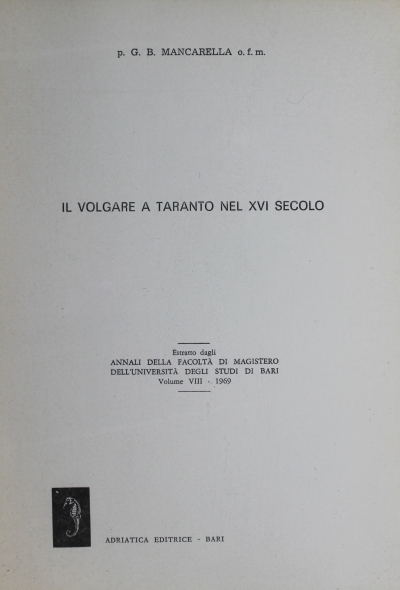 p. G. B. MANCARELLA o. f. m.

IL VOLGARE A TARANTO NEL XVI SECOLO

Estratto dagli
ANNALI DELLA FACOLTÀ DI MAGISTERO
DELL'UNIVERSITÀ DEGLI STUDI DI BARI
Volume VIII - 1969

ADRIATICA EDITRICE - BARI